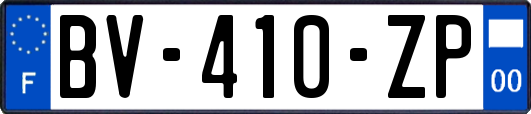 F
BV-410-ZP
00